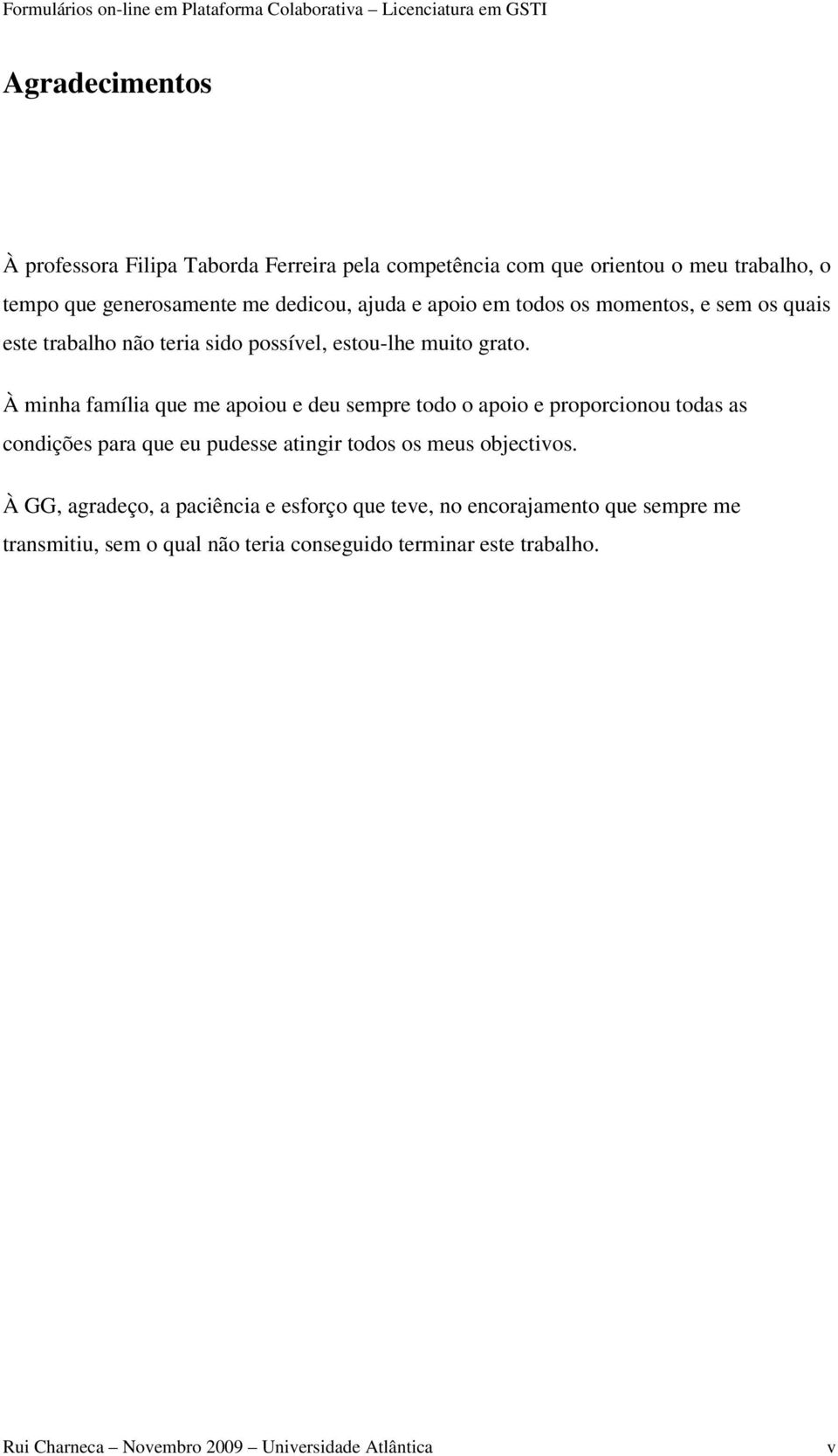 Formulários on-line em Plataforma Colaborativa – Licenciatura em GSTI

Agradecimentos

À professora Filipa Taborda Ferreira pela competência com que orientou o meu trabalho, o tempo que generosamente me dedicou, ajuda e apoio em todos os momentos, e sem os quais este trabalho não teria sido possível, estou-lhe muito grato.

À minha família que me apoiou e deu sempre todo o apoio e proporcionou todas as condições para que eu pudesse atingir todos os meus objectivos.

À GG, agradeço, a paciência e esforço que teve, no encorajamento que sempre me transmitiu, sem o qual não teria conseguido terminar este trabalho.

Rui Charneca – Novembro 2009 – Universidade Atlântica v